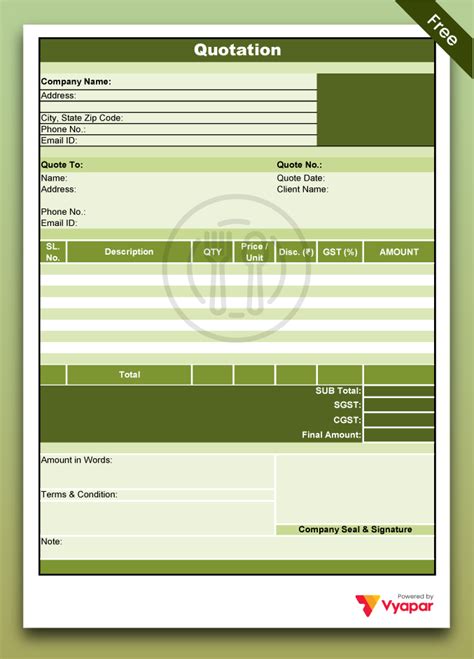 Free

Quotation

Company Name:
Address:

City, State Zip Code:
Phone No.:
Email ID:

Quote To:
Name:
Address:

Phone No.:
Email ID:

Quote No.:
Quote Date:
Client Name:

| SL. No. | Description | QTY | Price / Unit | Disc. (₹) | GST (%) | AMOUNT |
|---|---|---|---|---|---|---|
| | | | | | | |
| | Total | | | | | |

SUB Total:
SGST:
CGST:
Final Amount:

Amount in Words:

Terms & Condition:

Company Seal & Signature

Note:

Powered by
Vyapar